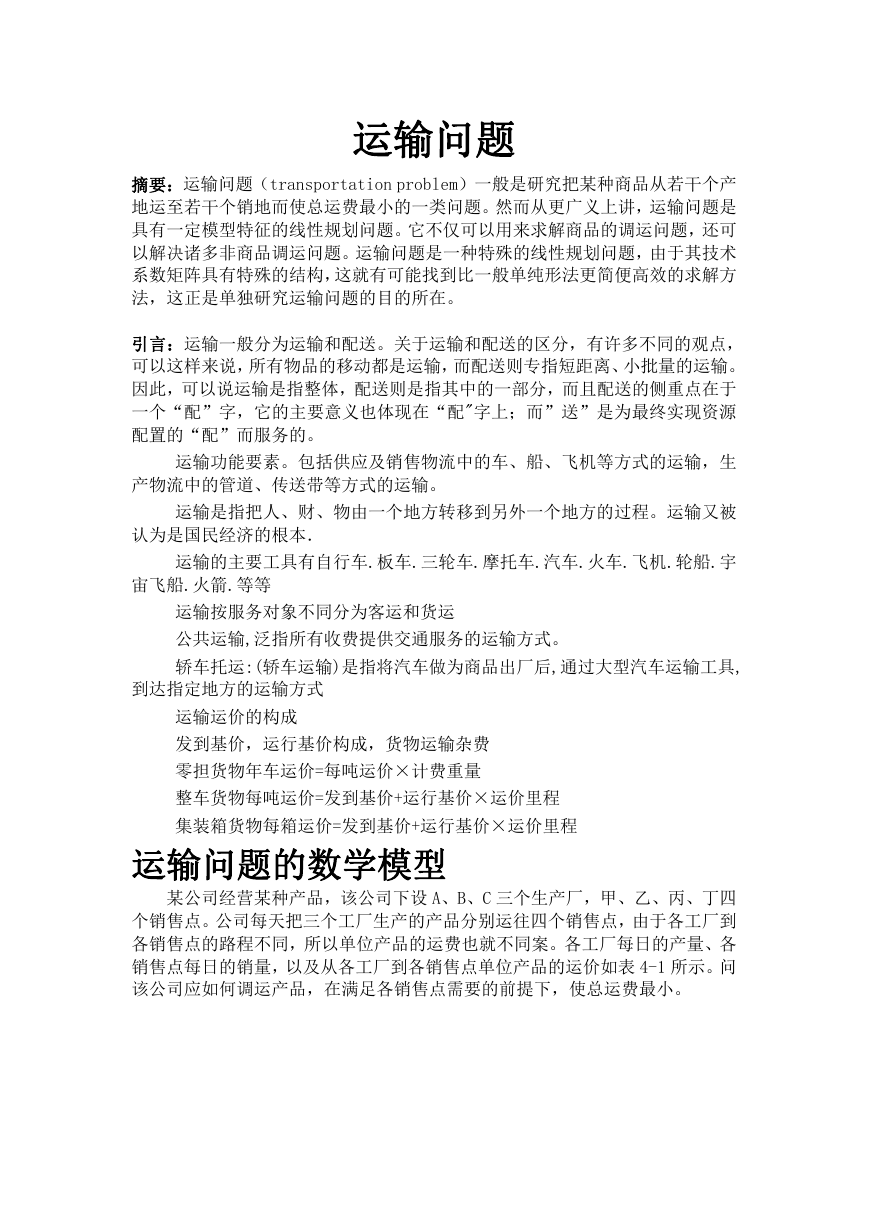 运输问题

摘要：运输问题（transportation problem）一般是研究把某种商品从若干个产地运至若干个销地而使总运费最小的一类问题。然而从更广义上讲，运输问题是具有一定模型特征的线性规划问题。它不仅可以用来求解商品的调运问题，还可以解决诸多非商品调运问题。运输问题是一种特殊的线性规划问题，由于其技术系数矩阵具有特殊的结构，这就有可能找到比一般单纯形法更简便高效的求解方法，这正是单独研究运输问题的目的所在。

引言：运输一般分为运输和配送。关于运输和配送的区分，有许多不同的观点，可以这样来说，所有物品的移动都是运输，而配送则专指短距离、小批量的运输。因此，可以说运输是指整体，配送则是指其中的一部分，而且配送的侧重点在于一个“配”字，它的主要意义也体现在“配"字上；而”送”是为最终实现资源配置的“配”而服务的。

运输功能要素。包括供应及销售物流中的车、船、飞机等方式的运输，生产物流中的管道、传送带等方式的运输。

运输是指把人、财、物由一个地方转移到另外一个地方的过程。运输又被认为是国民经济的根本.

运输的主要工具有自行车.板车.三轮车.摩托车.汽车.火车.飞机.轮船.宇宙飞船.火箭.等等

运输按服务对象不同分为客运和货运

公共运输,泛指所有收费提供交通服务的运输方式。

轿车托运:(轿车运输)是指将汽车做为商品出厂后,通过大型汽车运输工具,到达指定地方的运输方式

运输运价的构成

发到基价，运行基价构成，货物运输杂费

零担货物年车运价=每吨运价×计费重量

整车货物每吨运价=发到基价+运行基价×运价里程

集装箱货物每箱运价=发到基价+运行基价×运价里程

运输问题的数学模型

某公司经营某种产品，该公司下设 A、B、C 三个生产厂，甲、乙、丙、丁四个销售点。公司每天把三个工厂生产的产品分别运往四个销售点，由于各工厂到各销售点的路程不同，所以单位产品的运费也就不同案。各工厂每日的产量、各销售点每日的销量，以及从各工厂到各销售点单位产品的运价如表 4-1 所示。问该公司应如何调运产品，在满足各销售点需要的前提下，使总运费最小。